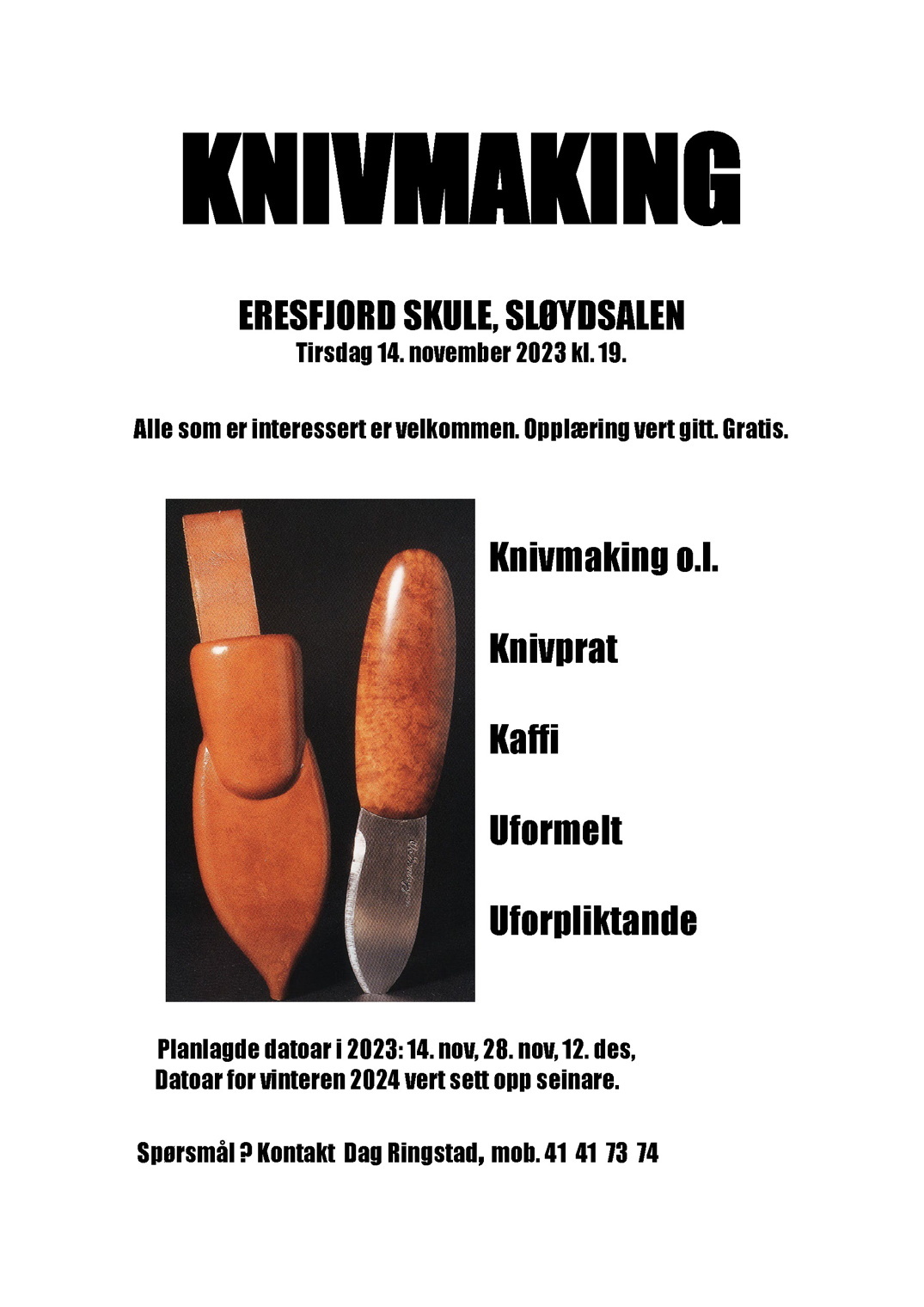 KNIVMAKING

ERESFJORD SKULE, SLØYDSALEN
Tirsdag 14. november 2023 kl. 19.

Alle som er interessert er velkommen. Opplæring vert gitt. Gratis.

Knivmaking o.l.

Knivprat

Kaffi

Uformelt

Uforpliktande

Planlagde datoar i 2023: 14. nov, 28. nov, 12. des,
Datoar for vinteren 2024 vert sett opp seinare.

Spørsmål ? Kontakt Dag Ringstad, mob. 41 41 73 74